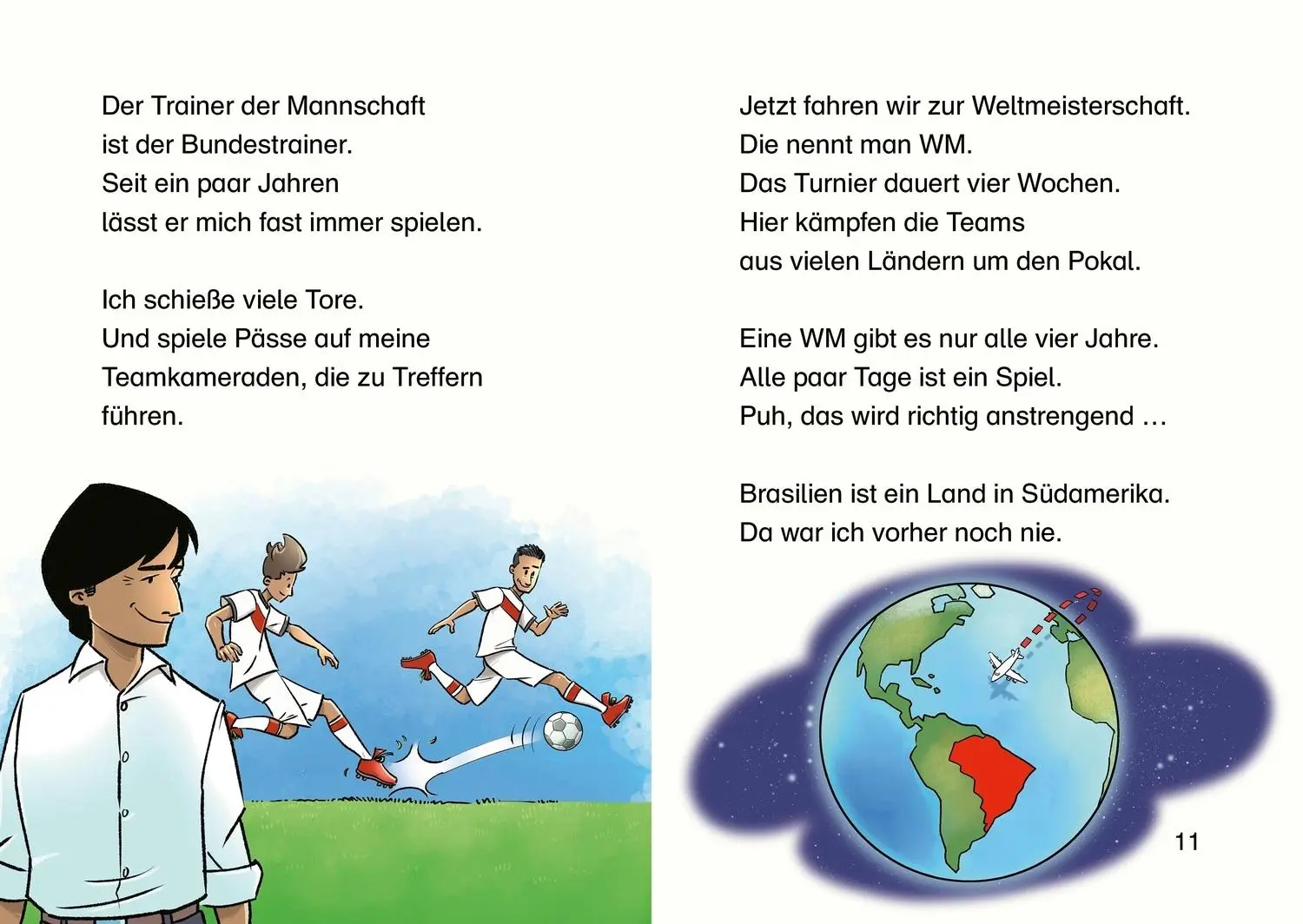 Der Trainer der Mannschaft
ist der Bundestrainer.
Seit ein paar Jahren
lässt er mich fast immer spielen.

Ich schieße viele Tore.
Und spiele Pässe auf meine
Teamkameraden, die zu Treffern
führen.

Jetzt fahren wir zur Weltmeisterschaft.
Die nennt man WM.
Das Turnier dauert vier Wochen.
Hier kämpfen die Teams
aus vielen Ländern um den Pokal.

Eine WM gibt es nur alle vier Jahre.
Alle paar Tage ist ein Spiel.
Puh, das wird richtig anstrengend …

Brasilien ist ein Land in Südamerika.
Da war ich vorher noch nie.

11